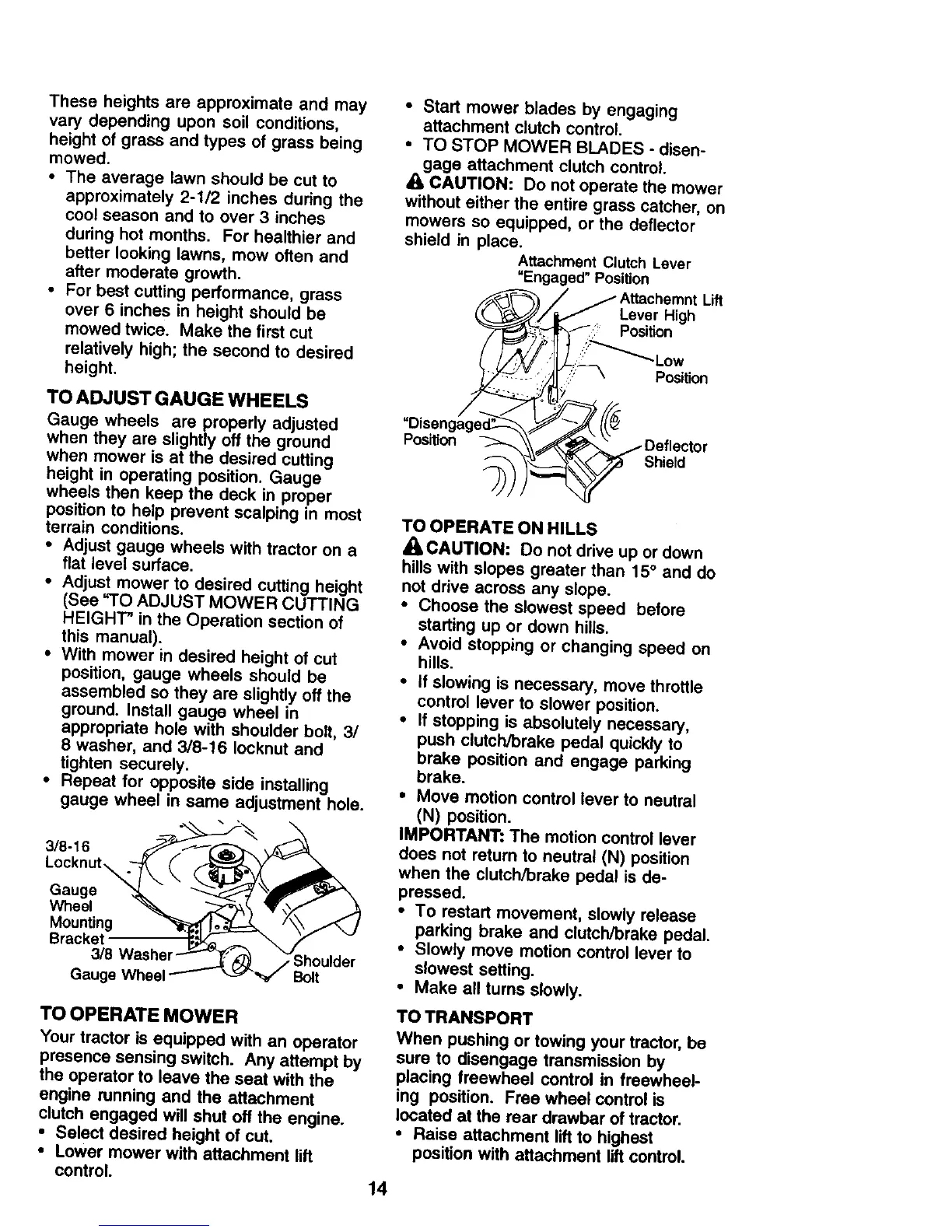 These heights are approximate and may vary depending upon soil conditions, height of grass and types of grass being mowed.
• The average lawn should be cut to approximately 2-1/2 inches during the cool season and to over 3 inches during hot months. For healthier and better looking lawns, mow often and after moderate growth.
• For best cutting performance, grass over 6 inches in height should be mowed twice. Make the first cut relatively high; the second to desired height.

TO ADJUST GAUGE WHEELS
Gauge wheels are properly adjusted when they are slightly off the ground when mower is at the desired cutting height in operating position. Gauge wheels then keep the deck in proper position to help prevent scalping in most terrain conditions.
• Adjust gauge wheels with tractor on a flat level surface.
• Adjust mower to desired cutting height (See "TO ADJUST MOWER CUTTING HEIGHT" in the Operation section of this manual).
• With mower in desired height of cut position, gauge wheels should be assembled so they are slightly off the ground. Install gauge wheel in appropriate hole with shoulder bolt, 3/8 washer, and 3/8-16 locknut and tighten securely.
• Repeat for opposite side installing gauge wheel in same adjustment hole.

3/8-16 Locknut
Gauge Wheel Mounting Bracket
3/8 Washer
Gauge Wheel
Shoulder Bolt

TO OPERATE MOWER
Your tractor is equipped with an operator presence sensing switch. Any attempt by the operator to leave the seat with the engine running and the attachment clutch engaged will shut off the engine.
• Select desired height of cut.
• Lower mower with attachment lift control.

• Start mower blades by engaging attachment clutch control.
• TO STOP MOWER BLADES - disengage attachment clutch control.
CAUTION: Do not operate the mower without either the entire grass catcher, on mowers so equipped, or the deflector shield in place.

Attachment Clutch Lever "Engaged" Position
Attachemnt Lift Lever High Position
Low Position
"Disengaged" Position
Deflector Shield

TO OPERATE ON HILLS
CAUTION: Do not drive up or down hills with slopes greater than 15° and do not drive across any slope.
• Choose the slowest speed before starting up or down hills.
• Avoid stopping or changing speed on hills.
• If slowing is necessary, move throttle control lever to slower position.
• If stopping is absolutely necessary, push clutch/brake pedal quickly to brake position and engage parking brake.
• Move motion control lever to neutral (N) position.
IMPORTANT: The motion control lever does not return to neutral (N) position when the clutch/brake pedal is depressed.
• To restart movement, slowly release parking brake and clutch/brake pedal.
• Slowly move motion control lever to slowest setting.
• Make all turns slowly.

TO TRANSPORT
When pushing or towing your tractor, be sure to disengage transmission by placing freewheel control in freewheeling position. Free wheel control is located at the rear drawbar of tractor.
• Raise attachment lift to highest position with attachment lift control.

14